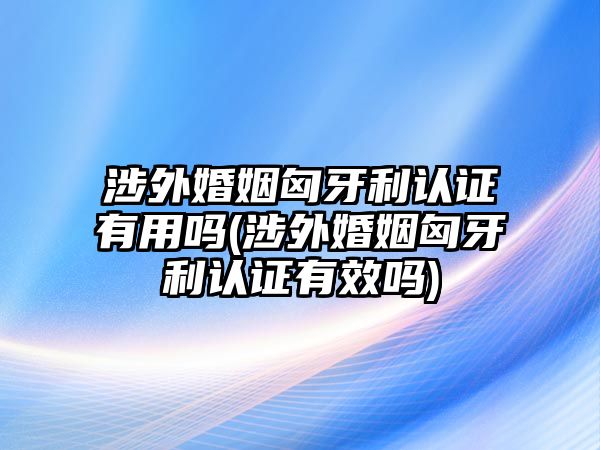 涉外婚姻匈牙利认证有用吗(涉外婚姻匈牙利认证有效吗)